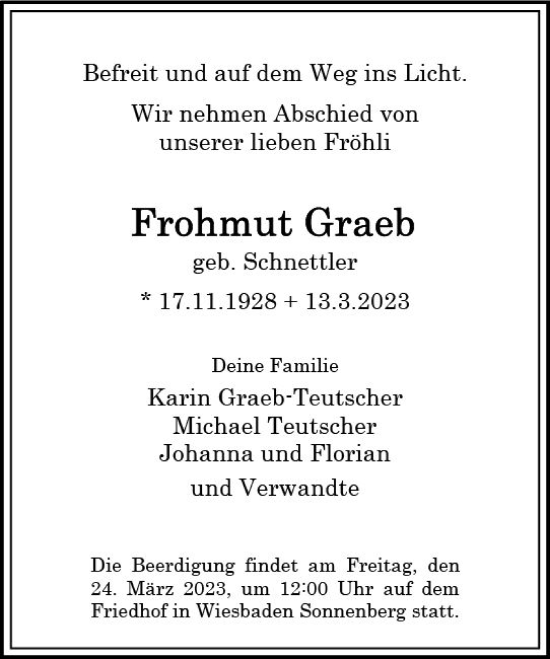 Befreit und auf dem Weg ins Licht.

Wir nehmen Abschied von unserer lieben Fröhli

Frohmut Graeb
geb. Schnettler

* 17.11.1928 + 13.3.2023

Deine Familie
Karin Graeb-Teutscher
Michael Teutscher
Johanna und Florian
und Verwandte

Die Beerdigung findet am Freitag, den 24. März 2023, um 12:00 Uhr auf dem Friedhof in Wiesbaden Sonnenberg statt.